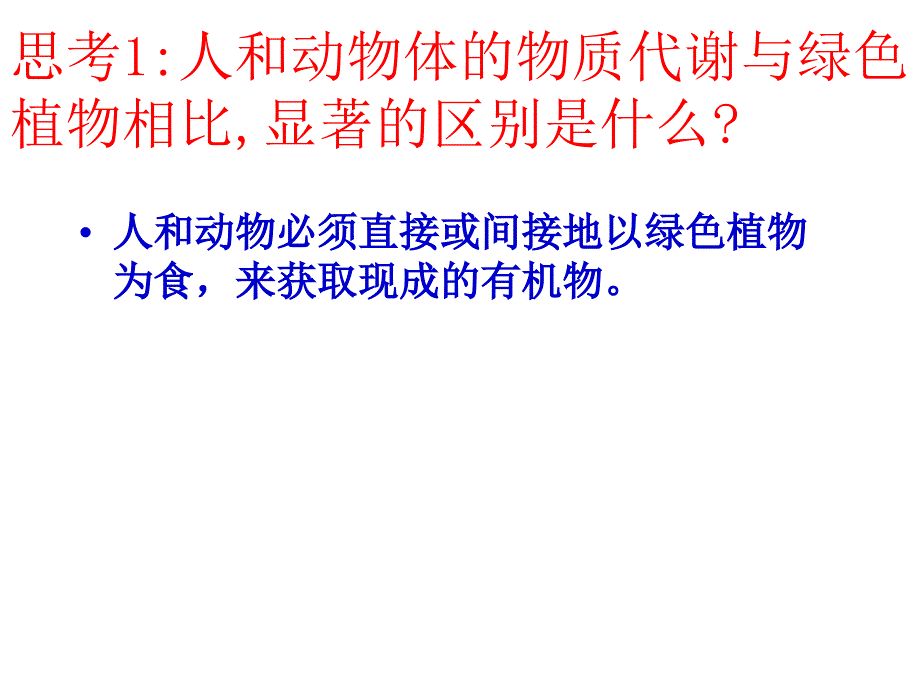 思考1:人和动物体的物质代谢与绿色植物相比,显著的区别是什么?

• 人和动物必须直接或间接地以绿色植物为食，来获取现成的有机物。